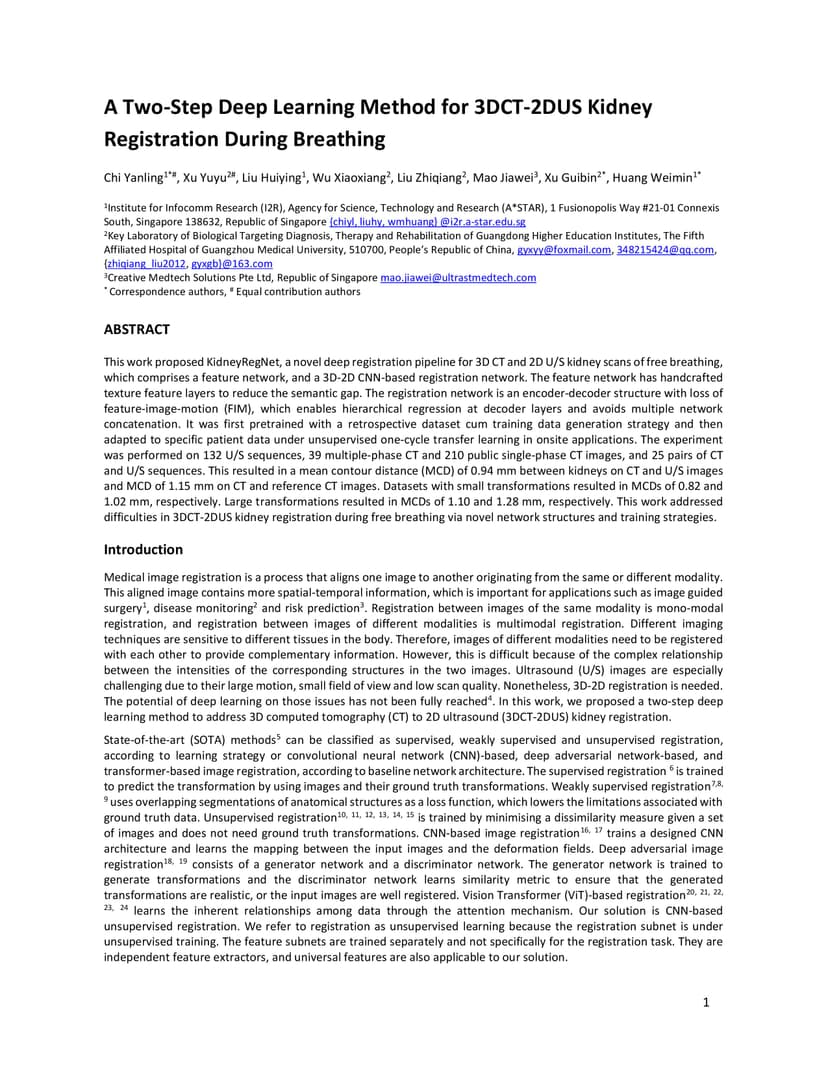 A Two-Step Deep Learning Method for 3DCT-2DUS Kidney Registration During Breathing

Chi Yanling$^{1*\#}$, Xu Yuyu$^{2\#}$, Liu Huiying$^{1}$, Wu Xiaoxiang$^{2}$, Liu Zhiqiang$^{2}$, Mao Jiawei$^{3}$, Xu Guibin$^{2*}$, Huang Weimin$^{1*}$

$^{1}$Institute for Infocomm Research (I2R), Agency for Science, Technology and Research (A*STAR), 1 Fusionopolis Way #21-01 Connexis South, Singapore 138632, Republic of Singapore {chiyl, liuhy, wmhuang} @i2r.a-star.edu.sg
$^{2}$Key Laboratory of Biological Targeting Diagnosis, Therapy and Rehabilitation of Guangdong Higher Education Institutes, The Fifth Affiliated Hospital of Guangzhou Medical University, 510700, People's Republic of China, gyxyy@foxmail.com, 348215424@qq.com, {zhiqiang_liu2012, gyxgb}@163.com
$^{3}$Creative Medtech Solutions Pte Ltd, Republic of Singapore mao.jiawei@ultrastmedtech.com
$^{*}$ Correspondence authors, $^{\#}$ Equal contribution authors

ABSTRACT

This work proposed KidneyRegNet, a novel deep registration pipeline for 3D CT and 2D U/S kidney scans of free breathing, which comprises a feature network, and a 3D-2D CNN-based registration network. The feature network has handcrafted texture feature layers to reduce the semantic gap. The registration network is an encoder-decoder structure with loss of feature-image-motion (FIM), which enables hierarchical regression at decoder layers and avoids multiple network concatenation. It was first pretrained with a retrospective dataset cum training data generation strategy and then adapted to specific patient data under unsupervised one-cycle transfer learning in onsite applications. The experiment was performed on 132 U/S sequences, 39 multiple-phase CT and 210 public single-phase CT images, and 25 pairs of CT and U/S sequences. This resulted in a mean contour distance (MCD) of 0.94 mm between kidneys on CT and U/S images and MCD of 1.15 mm on CT and reference CT images. Datasets with small transformations resulted in MCDs of 0.82 and 1.02 mm, respectively. Large transformations resulted in MCDs of 1.10 and 1.28 mm, respectively. This work addressed difficulties in 3DCT-2DUS kidney registration during free breathing via novel network structures and training strategies.

Introduction

Medical image registration is a process that aligns one image to another originating from the same or different modality. This aligned image contains more spatial-temporal information, which is important for applications such as image guided surgery$^{1}$, disease monitoring$^{2}$ and risk prediction$^{3}$. Registration between images of the same modality is mono-modal registration, and registration between images of different modalities is multimodal registration. Different imaging techniques are sensitive to different tissues in the body. Therefore, images of different modalities need to be registered with each other to provide complementary information. However, this is difficult because of the complex relationship between the intensities of the corresponding structures in the two images. Ultrasound (U/S) images are especially challenging due to their large motion, small field of view and low scan quality. Nonetheless, 3D-2D registration is needed. The potential of deep learning on those issues has not been fully reached$^{4}$. In this work, we proposed a two-step deep learning method to address 3D computed tomography (CT) to 2D ultrasound (3DCT-2DUS) kidney registration.

State-of-the-art (SOTA) methods$^{5}$ can be classified as supervised, weakly supervised and unsupervised registration, according to learning strategy or convolutional neural network (CNN)-based, deep adversarial network-based, and transformer-based image registration, according to baseline network architecture. The supervised registration $^{6}$ is trained to predict the transformation by using images and their ground truth transformations. Weakly supervised registration$^{7,8,9}$ uses overlapping segmentations of anatomical structures as a loss function, which lowers the limitations associated with ground truth data. Unsupervised registration$^{10, 11, 12, 13, 14, 15}$ is trained by minimising a dissimilarity measure given a set of images and does not need ground truth transformations. CNN-based image registration$^{16, 17}$ trains a designed CNN architecture and learns the mapping between the input images and the deformation fields. Deep adversarial image registration$^{18, 19}$ consists of a generator network and a discriminator network. The generator network is trained to generate transformations and the discriminator network learns similarity metric to ensure that the generated transformations are realistic, or the input images are well registered. Vision Transformer (ViT)-based registration$^{20, 21, 22, 23, 24}$ learns the inherent relationships among data through the attention mechanism. Our solution is CNN-based unsupervised registration. We refer to registration as unsupervised learning because the registration subnet is under unsupervised training. The feature subnets are trained separately and not specifically for the registration task. They are independent feature extractors, and universal features are also applicable to our solution.

1